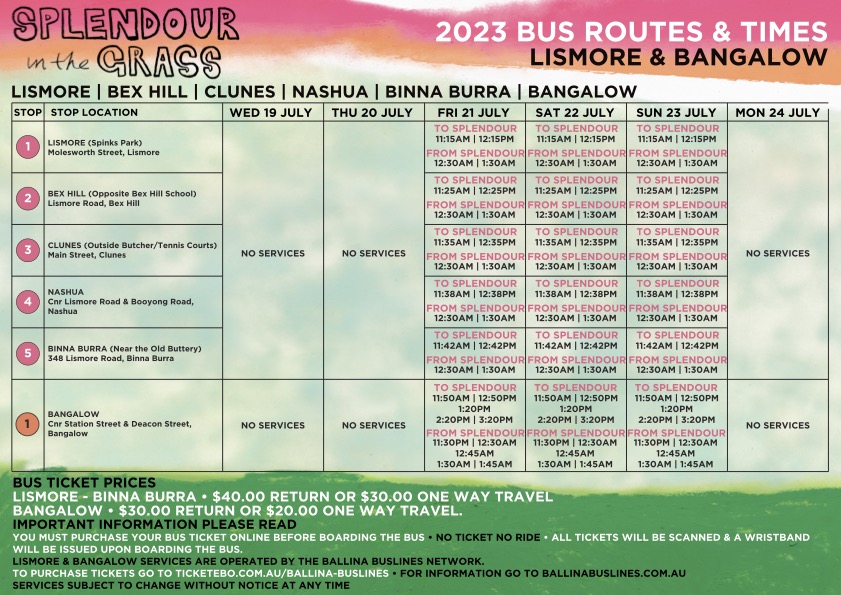 SPLENDOUR in the GRASS

2023 BUS ROUTES & TIMES
LISMORE & BANGALOW

LISMORE | BEX HILL | CLUNES | NASHUA | BINNA BURRA | BANGALOW

| STOP | STOP LOCATION | WED 19 JULY | THU 20 JULY | FRI 21 JULY | SAT 22 JULY | SUN 23 JULY | MON 24 JULY |
|---|---|---|---|---|---|---|---|
| 1 | LISMORE (Spinks Park) Molesworth Street, Lismore | NO SERVICES | NO SERVICES | TO SPLENDOUR 11:15AM \| 12:15PM FROM SPLENDOUR 12:30AM \| 1:30AM | TO SPLENDOUR 11:15AM \| 12:15PM FROM SPLENDOUR 12:30AM \| 1:30AM | TO SPLENDOUR 11:15AM \| 12:15PM FROM SPLENDOUR 12:30AM \| 1:30AM | NO SERVICES |
| 2 | BEX HILL (Opposite Bex Hill School) Lismore Road, Bex Hill | | | TO SPLENDOUR 11:25AM \| 12:25PM FROM SPLENDOUR 12:30AM \| 1:30AM | TO SPLENDOUR 11:25AM \| 12:25PM FROM SPLENDOUR 12:30AM \| 1:30AM | TO SPLENDOUR 11:25AM \| 12:25PM FROM SPLENDOUR 12:30AM \| 1:30AM | |
| 3 | CLUNES (Outside Butcher/Tennis Courts) Main Street, Clunes | | | TO SPLENDOUR 11:35AM \| 12:35PM FROM SPLENDOUR 12:30AM \| 1:30AM | TO SPLENDOUR 11:35AM \| 12:35PM FROM SPLENDOUR 12:30AM \| 1:30AM | TO SPLENDOUR 11:35AM \| 12:35PM FROM SPLENDOUR 12:30AM \| 1:30AM | |
| 4 | NASHUA Cnr Lismore Road & Booyong Road, Nashua | | | TO SPLENDOUR 11:38AM \| 12:38PM FROM SPLENDOUR 12:30AM \| 1:30AM | TO SPLENDOUR 11:38AM \| 12:38PM FROM SPLENDOUR 12:30AM \| 1:30AM | TO SPLENDOUR 11:38AM \| 12:38PM FROM SPLENDOUR 12:30AM \| 1:30AM | |
| 5 | BINNA BURRA (Near the Old Buttery) 348 Lismore Road, Binna Burra | | | TO SPLENDOUR 11:42AM \| 12:42PM FROM SPLENDOUR 12:30AM \| 1:30AM | TO SPLENDOUR 11:42AM \| 12:42PM FROM SPLENDOUR 12:30AM \| 1:30AM | TO SPLENDOUR 11:42AM \| 12:42PM FROM SPLENDOUR 12:30AM \| 1:30AM | |
| 1 | BANGALOW Cnr Station Street & Deacon Street, Bangalow | NO SERVICES | NO SERVICES | TO SPLENDOUR 11:50AM \| 12:50PM 1:20PM 2:20PM \| 3:20PM FROM SPLENDOUR 11:30PM \| 12:30AM 12:45AM 1:30AM \| 1:45AM | TO SPLENDOUR 11:50AM \| 12:50PM 1:20PM 2:20PM \| 3:20PM FROM SPLENDOUR 11:30PM \| 12:30AM 12:45AM 1:30AM \| 1:45AM | TO SPLENDOUR 11:50AM \| 12:50PM 1:20PM 2:20PM \| 3:20PM FROM SPLENDOUR 11:30PM \| 12:30AM 12:45AM 1:30AM \| 1:45AM | NO SERVICES |

BUS TICKET PRICES
LISMORE - BINNA BURRA • $40.00 RETURN OR $30.00 ONE WAY TRAVEL
BANGALOW • $30.00 RETURN OR $20.00 ONE WAY TRAVEL.
IMPORTANT INFORMATION PLEASE READ
YOU MUST PURCHASE YOUR BUS TICKET ONLINE BEFORE BOARDING THE BUS • NO TICKET NO RIDE • ALL TICKETS WILL BE SCANNED & A WRISTBAND WILL BE ISSUED UPON BOARDING THE BUS.
LISMORE & BANGALOW SERVICES ARE OPERATED BY THE BALLINA BUSLINES NETWORK.
TO PURCHASE TICKETS GO TO TICKETEBO.COM.AU/BALLINA-BUSLINES • FOR INFORMATION GO TO BALLINABUSLINES.COM.AU
SERVICES SUBJECT TO CHANGE WITHOUT NOTICE AT ANY TIME